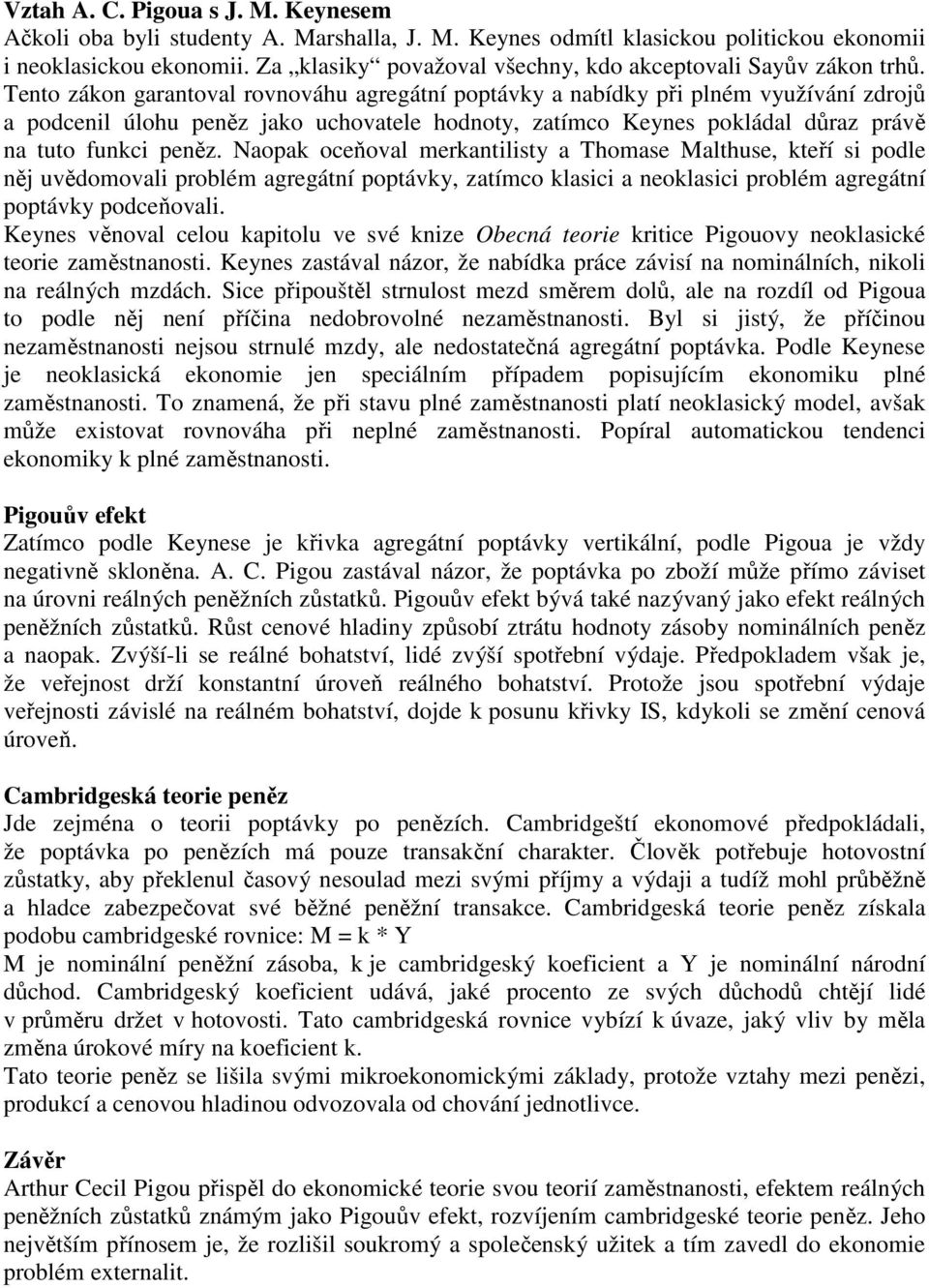 Vztah A. C. Pigoua s J. M. Keynesem
Ačkoli oba byli studenty A. Marshalla, J. M. Keynes odmítl klasickou politickou ekonomii i neoklasickou ekonomii. Za „klasiky“ považoval všechny, kdo akceptovali Sayův zákon trhů. Tento zákon garantoval rovnováhu agregátní poptávky a nabídky při plném využívání zdrojů a podcenil úlohu peněz jako uchovatele hodnoty, zatímco Keynes pokládal důraz právě na tuto funkci peněz. Naopak oceňoval merkantilisty a Thomase Malthuse, kteří si podle něj uvědomovali problém agregátní poptávky, zatímco klasici a neoklasici problém agregátní poptávky podceňovali.
Keynes věnoval celou kapitolu ve své knize Obecná teorie kritice Pigouovy neoklasické teorie zaměstnanosti. Keynes zastával názor, že nabídka práce závisí na nominálních, nikoli na reálných mzdách. Sice připouštěl strnulost mezd směrem dolů, ale na rozdíl od Pigoua to podle něj není příčina nedobrovolné nezaměstnanosti. Byl si jistý, že příčinou nezaměstnanosti nejsou strnulé mzdy, ale nedostatečná agregátní poptávka. Podle Keynese je neoklasická ekonomie jen speciálním případem popisujícím ekonomiku plné zaměstnanosti. To znamená, že při stavu plné zaměstnanosti platí neoklasický model, avšak může existovat rovnováha při neplné zaměstnanosti. Popíral automatickou tendenci ekonomiky k plné zaměstnanosti.

Pigouův efekt
Zatímco podle Keynese je křivka agregátní poptávky vertikální, podle Pigoua je vždy negativně skloněna. A. C. Pigou zastával názor, že poptávka po zboží může přímo záviset na úrovni reálných peněžních zůstatků. Pigouův efekt bývá také nazývaný jako efekt reálných peněžních zůstatků. Růst cenové hladiny způsobí ztrátu hodnoty zásoby nominálních peněz a naopak. Zvýší-li se reálné bohatství, lidé zvýší spotřební výdaje. Předpokladem však je, že veřejnost drží konstantní úroveň reálného bohatství. Protože jsou spotřební výdaje veřejnosti závislé na reálném bohatství, dojde k posunu křivky IS, kdykoli se změní cenová úroveň.

Cambridgeská teorie peněz
Jde zejména o teorii poptávky po penězích. Cambridgeští ekonomové předpokládali, že poptávka po penězích má pouze transakční charakter. Člověk potřebuje hotovostní zůstatky, aby překlenul časový nesoulad mezi svými příjmy a výdaji a tudíž mohl průběžně a hladce zabezpečovat své běžné peněžní transakce. Cambridgeská teorie peněz získala podobu cambridgeské rovnice: M = k * Y
M je nominální peněžní zásoba, k je cambridgeský koeficient a Y je nominální národní důchod. Cambridgeský koeficient udává, jaké procento ze svých důchodů chtějí lidé v průměru držet v hotovosti. Tato cambridgeská rovnice vybízí k úvaze, jaký vliv by měla změna úrokové míry na koeficient k.
Tato teorie peněz se lišila svými mikroekonomickými základy, protože vztahy mezi penězi, produkcí a cenovou hladinou odvozovala od chování jednotlivce.

Závěr
Arthur Cecil Pigou přispěl do ekonomické teorie svou teorií zaměstnanosti, efektem reálných peněžních zůstatků známým jako Pigouův efekt, rozvíjením cambridgeské teorie peněz. Jeho největším přínosem je, že rozlišil soukromý a společenský užitek a tím zavedl do ekonomie problém externalit.